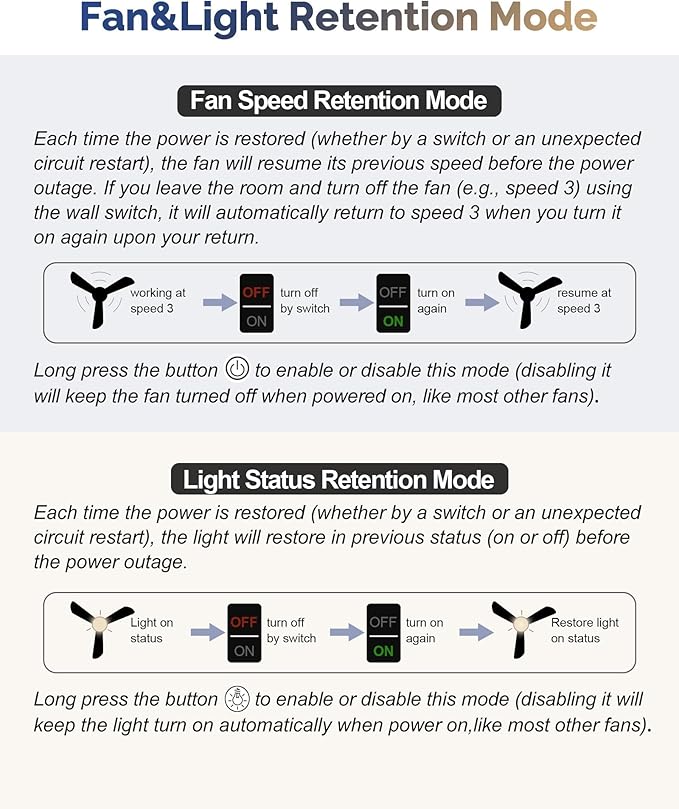 Fan&Light Retention Mode

Fan Speed Retention Mode

Each time the power is restored (whether by a switch or an unexpected circuit restart), the fan will resume its previous speed before the power outage. If you leave the room and turn off the fan (e.g., speed 3) using the wall switch, it will automatically return to speed 3 when you turn it on again upon your return.

working at speed 3

OFF
ON
turn off by switch

OFF
ON
turn on again

resume at speed 3

Long press the button to enable or disable this mode (disabling it will keep the fan turned off when powered on, like most other fans).

Light Status Retention Mode

Each time the power is restored (whether by a switch or an unexpected circuit restart), the light will restore in previous status (on or off) before the power outage.

Light on status

OFF
ON
turn off by switch

OFF
ON
turn on again

Restore light on status

Long press the button to enable or disable this mode (disabling it will keep the light turn on automatically when power on,like most other fans).